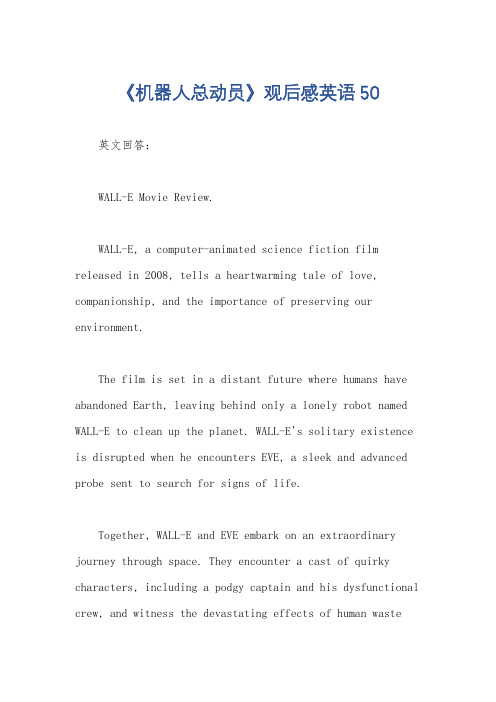 《机器人总动员》观后感英语50

英文回答：

WALL-E Movie Review.

WALL-E, a computer-animated science fiction film released in 2008, tells a heartwarming tale of love, companionship, and the importance of preserving our environment.

The film is set in a distant future where humans have abandoned Earth, leaving behind only a lonely robot named WALL-E to clean up the planet. WALL-E's solitary existence is disrupted when he encounters EVE, a sleek and advanced probe sent to search for signs of life.

Together, WALL-E and EVE embark on an extraordinary journey through space. They encounter a cast of quirky characters, including a podgy captain and his dysfunctional crew, and witness the devastating effects of human waste